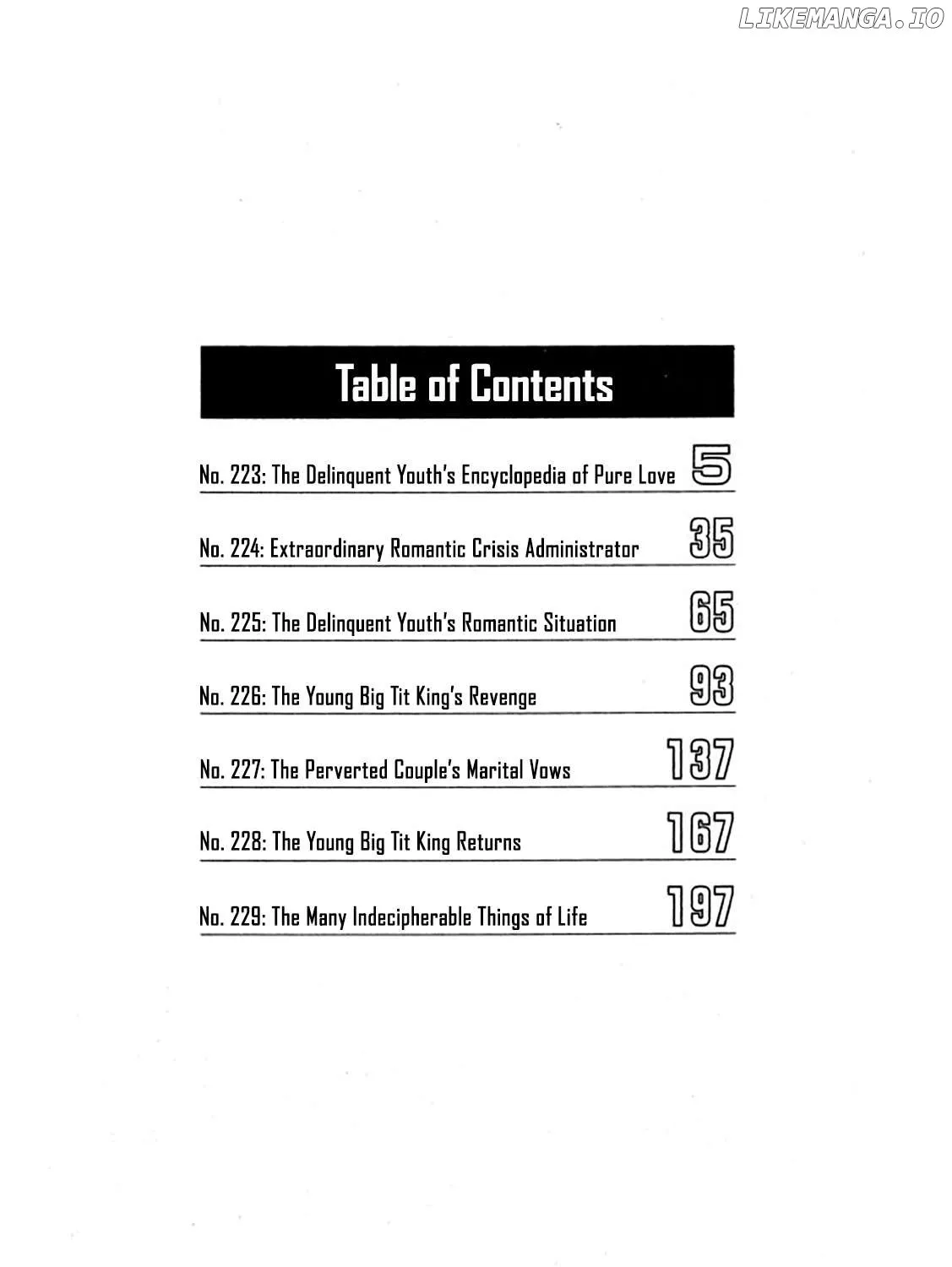 Table of Contents

No. 223: The Delinquent Youth's Encyclopedia of Pure Love 5

No. 224: Extraordinary Romantic Crisis Administrator 35

No. 225: The Delinquent Youth's Romantic Situation 65

No. 226: The Young Big Tit King's Revenge 93

No. 227: The Perverted Couple's Marital Vows 137

No. 228: The Young Big Tit King Returns 167

No. 229: The Many Indecipherable Things of Life 197

LIKEMANGA.IO